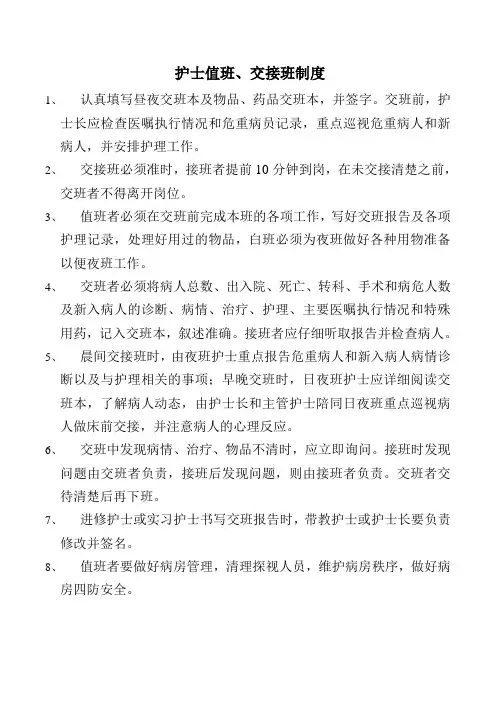 护士值班、交接班制度

1、 认真填写昼夜交班本及物品、药品交班本，并签字。交班前，护士长应检查医嘱执行情况和危重病员记录，重点巡视危重病人和新病人，并安排护理工作。

2、 交接班必须准时，接班者提前 10 分钟到岗，在未交接清楚之前，交班者不得离开岗位。

3、 值班者必须在交班前完成本班的各项工作，写好交班报告及各项护理记录，处理好用过的物品，白班必须为夜班做好各种用物准备以便夜班工作。

4、 交班者必须将病人总数、出入院、死亡、转科、手术和病危人数及新入病人的诊断、病情、治疗、护理、主要医嘱执行情况和特殊用药，记入交班本，叙述准确。接班者应仔细听取报告并检查病人。

5、 晨间交接班时，由夜班护士重点报告危重病人和新入病人病情诊断以及与护理相关的事项；早晚交班时，日夜班护士应详细阅读交班本，了解病人动态，由护士长和主管护士陪同日夜班重点巡视病人做床前交接，并注意病人的心理反应。

6、 交班中发现病情、治疗、物品不清时，应立即询问。接班时发现问题由交班者负责，接班后发现问题，则由接班者负责。交班者交待清楚后再下班。

7、 进修护士或实习护士书写交班报告时，带教护士或护士长要负责修改并签名。

8、 值班者要做好病房管理，清理探视人员，维护病房秩序，做好病房四防安全。